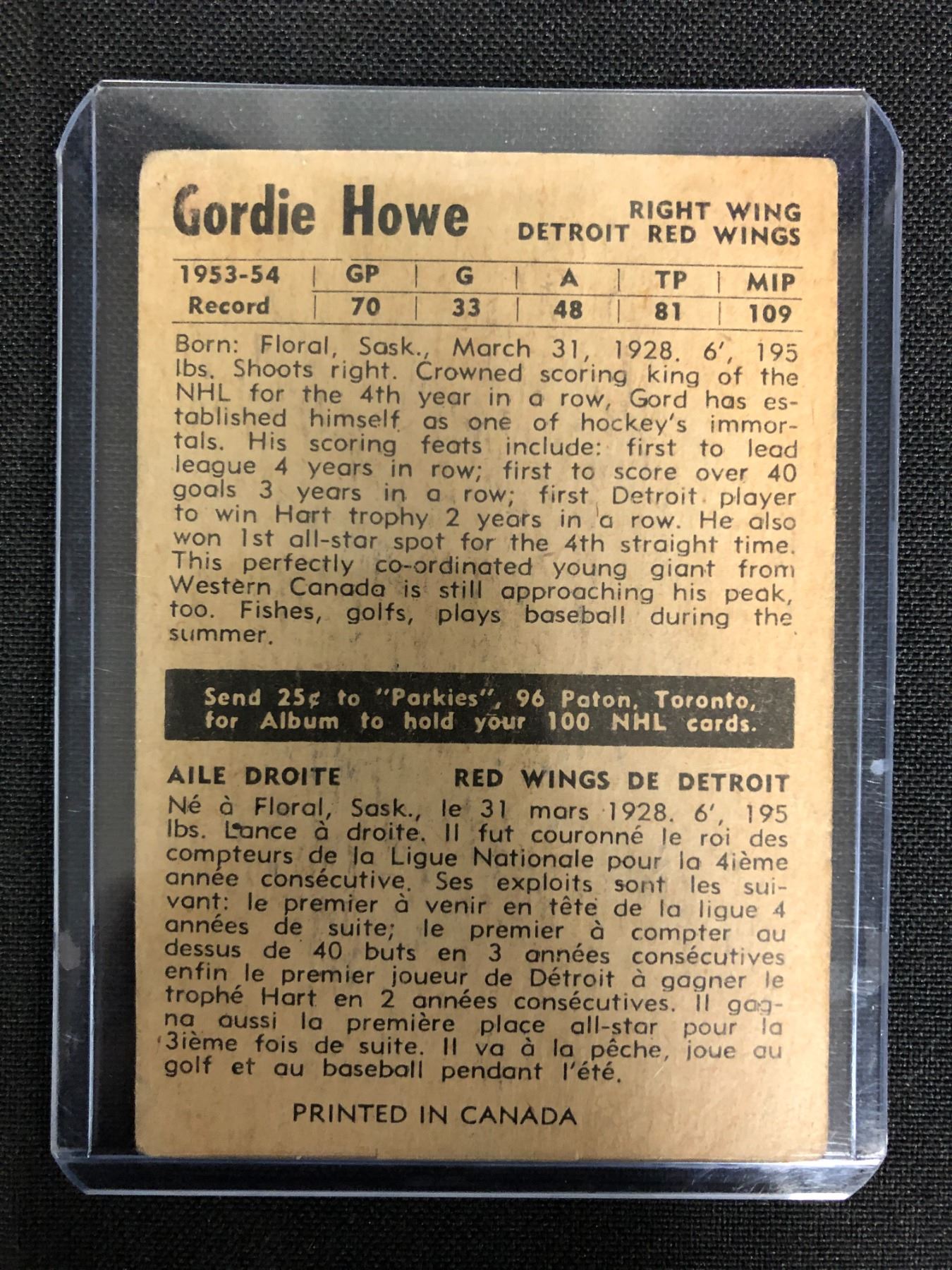 Gordie Howe

RIGHT WING
DETROIT RED WINGS

| 1953-54 | GP | G | A | TP | MIP |
|---|---|---|---|---|---|
| Record | 70 | 33 | 48 | 81 | 109 |

Born: Floral, Sask., March 31, 1928. 6', 195 lbs. Shoots right. Crowned scoring king of the NHL for the 4th year in a row, Gord has established himself as one of hockey's immortals. His scoring feats include: first to lead league 4 years in row; first to score over 40 goals 3 years in a row; first Detroit player to win Hart trophy 2 years in a row. He also won 1st all-star spot for the 4th straight time. This perfectly co-ordinated young giant from Western Canada is still approaching his peak, too. Fishes, golfs, plays baseball during the summer.

Send 25¢ to "Parkies", 96 Paton, Toronto, for Album to hold your 100 NHL cards.

AILE DROITE

RED WINGS DE DETROIT

Né à Floral, Sask., le 31 mars 1928. 6', 195 lbs. Lance à droite. Il fut couronné le roi des compteurs de la Ligue Nationale pour la 4ième année consécutive. Ses exploits sont les suivant: le premier à venir en tête de la ligue 4 années de suite; le premier à compter au dessus de 40 buts en 3 années consécutives enfin le premier joueur de Détroit à gagner le trophé Hart en 2 années consécutives. Il gagna aussi la première place all-star pour la 3ième fois de suite. Il va à la pêche, joue au golf et au baseball pendant l'été.

PRINTED IN CANADA